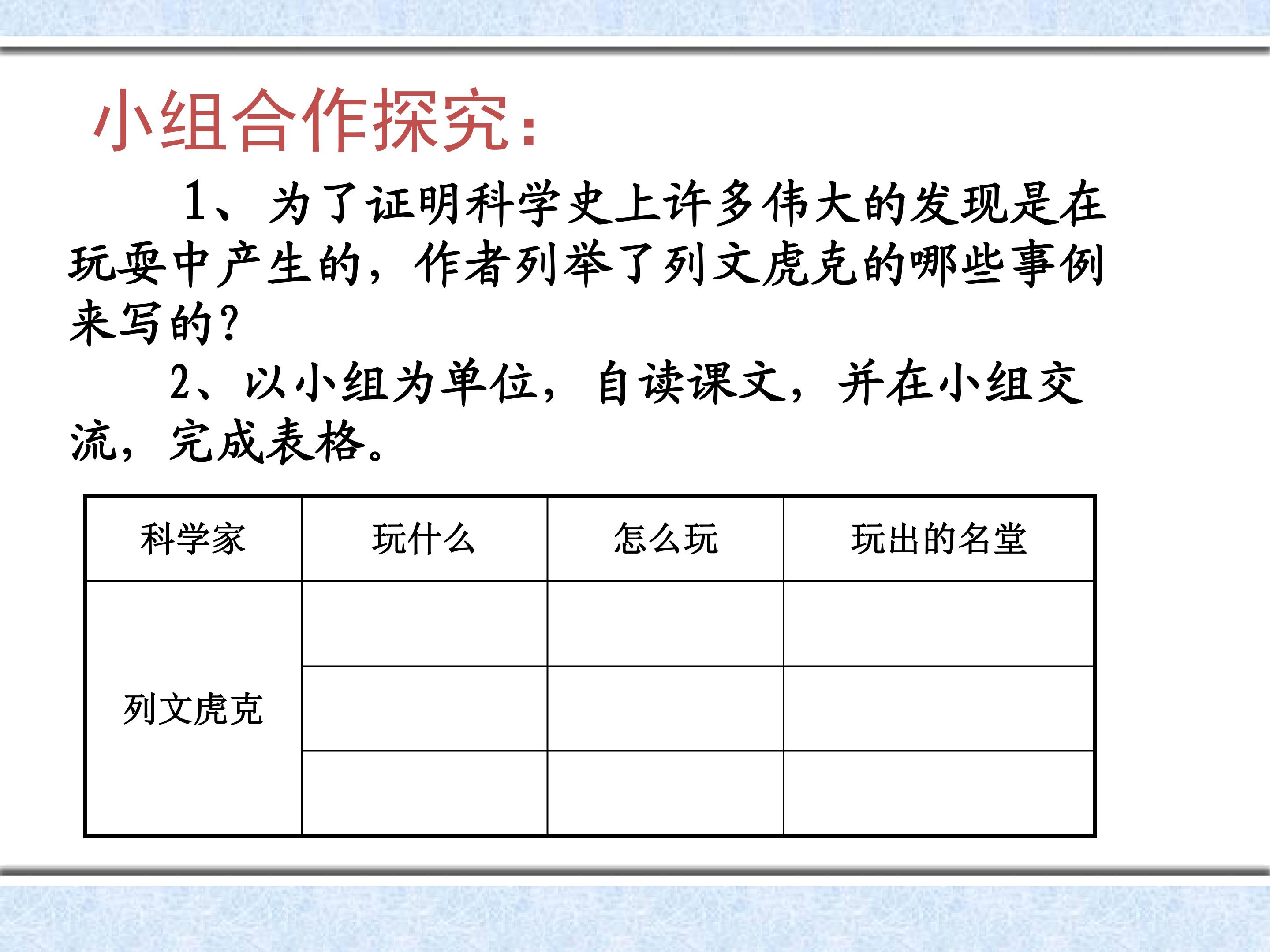 小组合作探究：

1、为了证明科学史上许多伟大的发现是在玩耍中产生的，作者列举了列文虎克的哪些事例来写的?

2、以小组为单位，自读课文，并在小组交流，完成表格。

| 科学家 | 玩什么 | 怎么玩 | 玩出的名堂 |
|---|---|---|---|
| 列文虎克 |  |  |  |
|  |  |  |  |
|  |  |  |  |